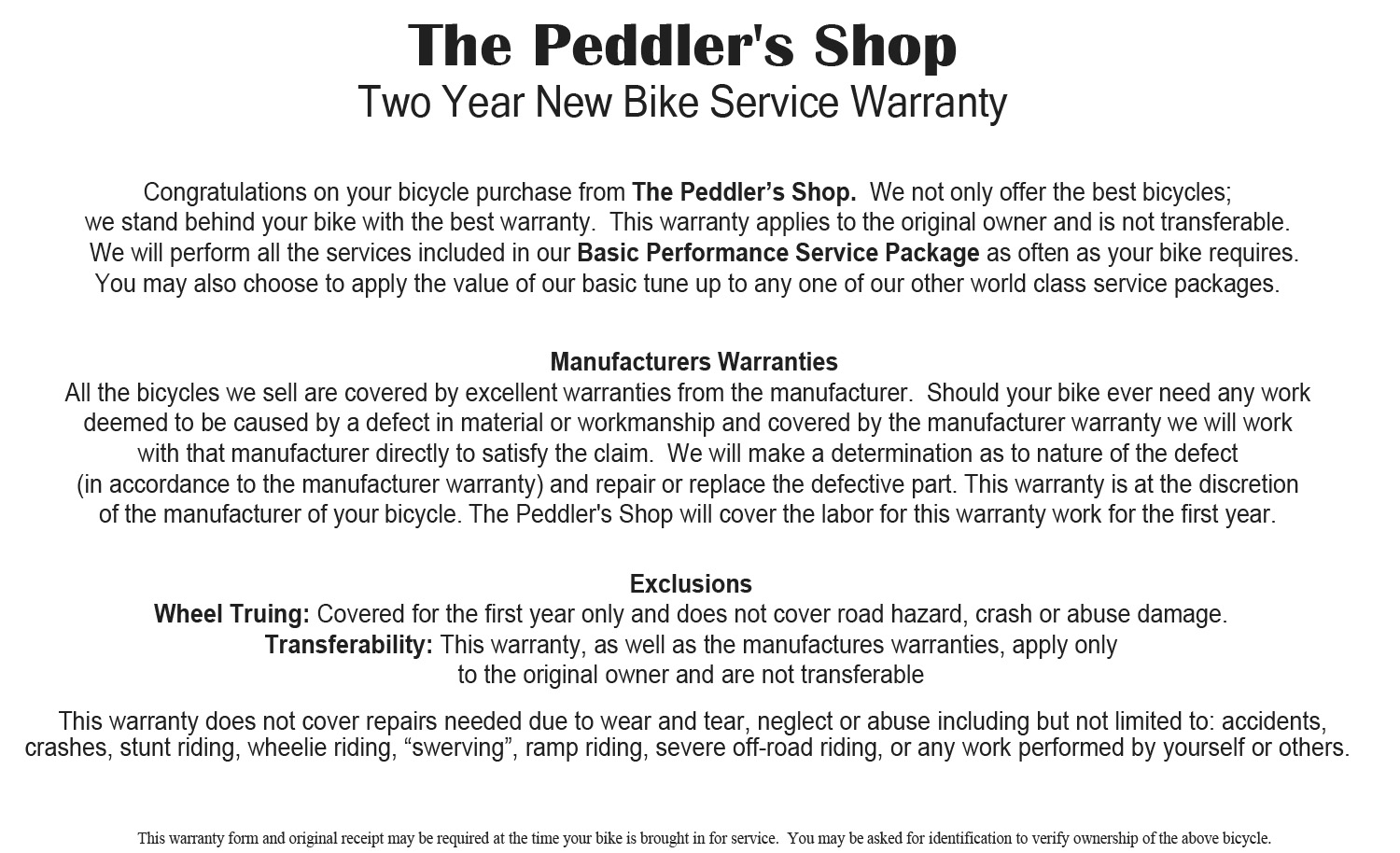 The Peddler's Shop
Two Year New Bike Service Warranty

Congratulations on your bicycle purchase from The Peddler’s Shop. We not only offer the best bicycles; we stand behind your bike with the best warranty. This warranty applies to the original owner and is not transferable. We will perform all the services included in our Basic Performance Service Package as often as your bike requires. You may also choose to apply the value of our basic tune up to any one of our other world class service packages.

Manufacturers Warranties
All the bicycles we sell are covered by excellent warranties from the manufacturer. Should your bike ever need any work deemed to be caused by a defect in material or workmanship and covered by the manufacturer warranty we will work with that manufacturer directly to satisfy the claim. We will make a determination as to nature of the defect (in accordance to the manufacturer warranty) and repair or replace the defective part. This warranty is at the discretion of the manufacturer of your bicycle. The Peddler's Shop will cover the labor for this warranty work for the first year.

Exclusions
Wheel Truing: Covered for the first year only and does not cover road hazard, crash or abuse damage.
Transferability: This warranty, as well as the manufactures warranties, apply only to the original owner and are not transferable

This warranty does not cover repairs needed due to wear and tear, neglect or abuse including but not limited to: accidents, crashes, stunt riding, wheelie riding, “swerving”, ramp riding, severe off-road riding, or any work performed by yourself or others.

This warranty form and original receipt may be required at the time your bike is brought in for service. You may be asked for identification to verify ownership of the above bicycle.